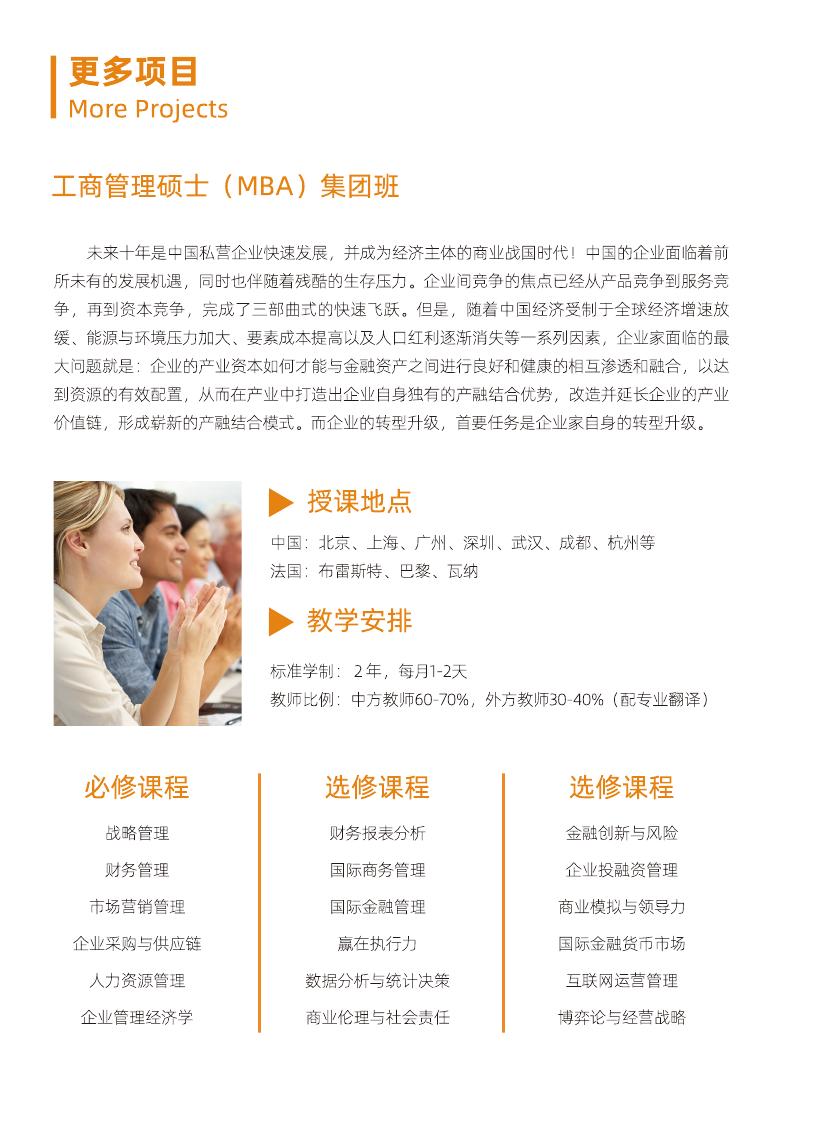 更多项目
More Projects

工商管理硕士（MBA）集团班

未来十年是中国私营企业快速发展，并成为经济主体的商业战国时代！中国的企业面临着前所未有的发展机遇，同时也伴随着残酷的生存压力。企业间竞争的焦点已经从产品竞争到服务竞争，再到资本竞争，完成了三部曲式的快速飞跃。但是，随着中国经济受制于全球经济增速放缓、能源与环境压力加大、要素成本提高以及人口红利逐渐消失等一系列因素，企业家面临的最大问题就是：企业的产业资本如何才能与金融资产之间进行良好和健康的相互渗透和融合，以达到资源的有效配置，从而在产业中打造出企业自身独有的产融结合优势，改造并延长企业的产业价值链，形成崭新的产融结合模式。而企业的转型升级，首要任务是企业家自身的转型升级。

授课地点
中国：北京、上海、广州、深圳、武汉、成都、杭州等
法国：布雷斯特、巴黎、瓦纳

教学安排
标准学制：2年，每月1-2天
教师比例：中方教师60-70%，外方教师30-40%（配专业翻译）

必修课程
战略管理
财务管理
市场营销管理
企业采购与供应链
人力资源管理
企业管理经济学

选修课程
财务报表分析
国际商务管理
国际金融管理
赢在执行力
数据分析与统计决策
商业伦理与社会责任

选修课程
金融创新与风险
企业投融资管理
商业模拟与领导力
国际金融货币市场
互联网运营管理
博弈论与经营战略